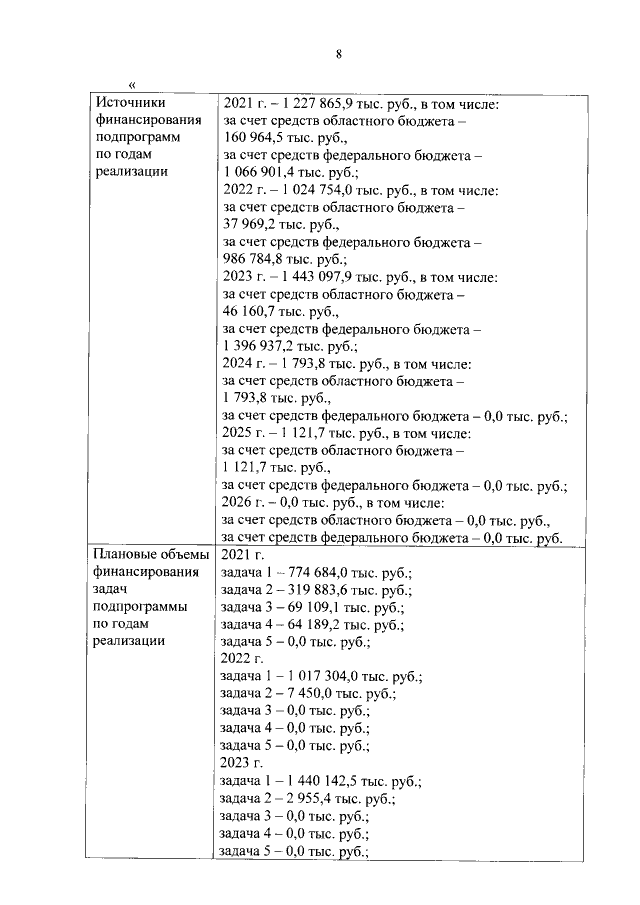 8

«

| Источники финансирования подпрограмм по годам реализации | 2021 г. – 1 227 865,9 тыс. руб., в том числе: за счет средств областного бюджета – 160 964,5 тыс. руб., за счет средств федерального бюджета – 1 066 901,4 тыс. руб.; 2022 г. – 1 024 754,0 тыс. руб., в том числе: за счет средств областного бюджета – 37 969,2 тыс. руб., за счет средств федерального бюджета – 986 784,8 тыс. руб.; 2023 г. – 1 443 097,9 тыс. руб., в том числе: за счет средств областного бюджета – 46 160,7 тыс. руб., за счет средств федерального бюджета – 1 396 937,2 тыс. руб.; 2024 г. – 1 793,8 тыс. руб., в том числе: за счет средств областного бюджета – 1 793,8 тыс. руб., за счет средств федерального бюджета – 0,0 тыс. руб.; 2025 г. – 1 121,7 тыс. руб., в том числе: за счет средств областного бюджета – 1 121,7 тыс. руб., за счет средств федерального бюджета – 0,0 тыс. руб.; 2026 г. – 0,0 тыс. руб., в том числе: за счет средств областного бюджета – 0,0 тыс. руб., за счет средств федерального бюджета – 0,0 тыс. руб. |
|---|---|
| Плановые объемы финансирования задач подпрограммы по годам реализации | 2021 г. задача 1 – 774 684,0 тыс. руб.; задача 2 – 319 883,6 тыс. руб.; задача 3 – 69 109,1 тыс. руб.; задача 4 – 64 189,2 тыс. руб.; задача 5 – 0,0 тыс. руб.; 2022 г. задача 1 – 1 017 304,0 тыс. руб.; задача 2 – 7 450,0 тыс. руб.; задача 3 – 0,0 тыс. руб.; задача 4 – 0,0 тыс. руб.; задача 5 – 0,0 тыс. руб.; 2023 г. задача 1 – 1 440 142,5 тыс. руб.; задача 2 – 2 955,4 тыс. руб.; задача 3 – 0,0 тыс. руб.; задача 4 – 0,0 тыс. руб.; задача 5 – 0,0 тыс. руб.; |